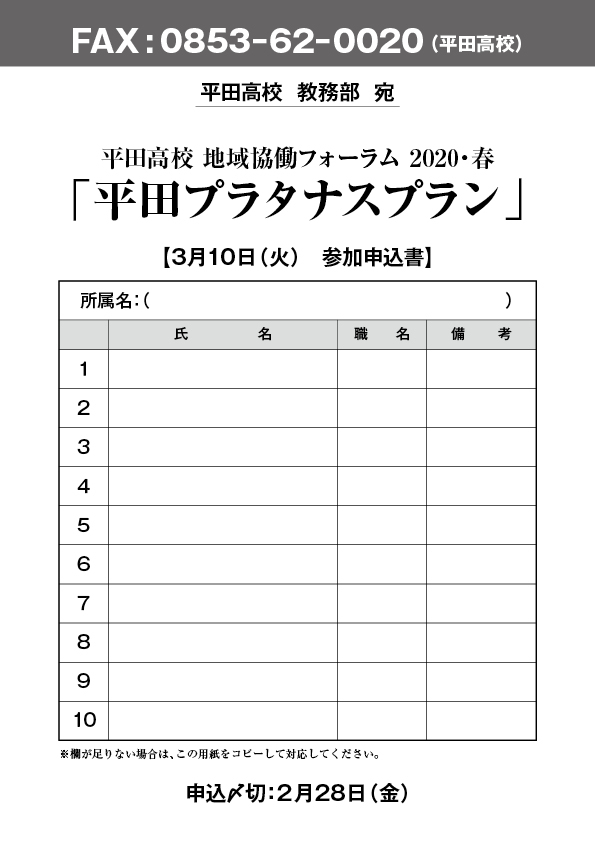 FAX：0853-62-0020（平田高校）

平田高校 教務部 宛

平田高校 地域協働フォーラム 2020・春
「平田プラタナスプラン」

【3月10日（火） 参加申込書】

所属名：（ ）

| | 氏 名 | 職 名 | 備 考 |
|---|---|---|---|
| 1 | | | |
| 2 | | | |
| 3 | | | |
| 4 | | | |
| 5 | | | |
| 6 | | | |
| 7 | | | |
| 8 | | | |
| 9 | | | |
| 10 | | | |

※欄が足りない場合は、この用紙をコピーして対応してください。

申込〆切：2月28日（金）